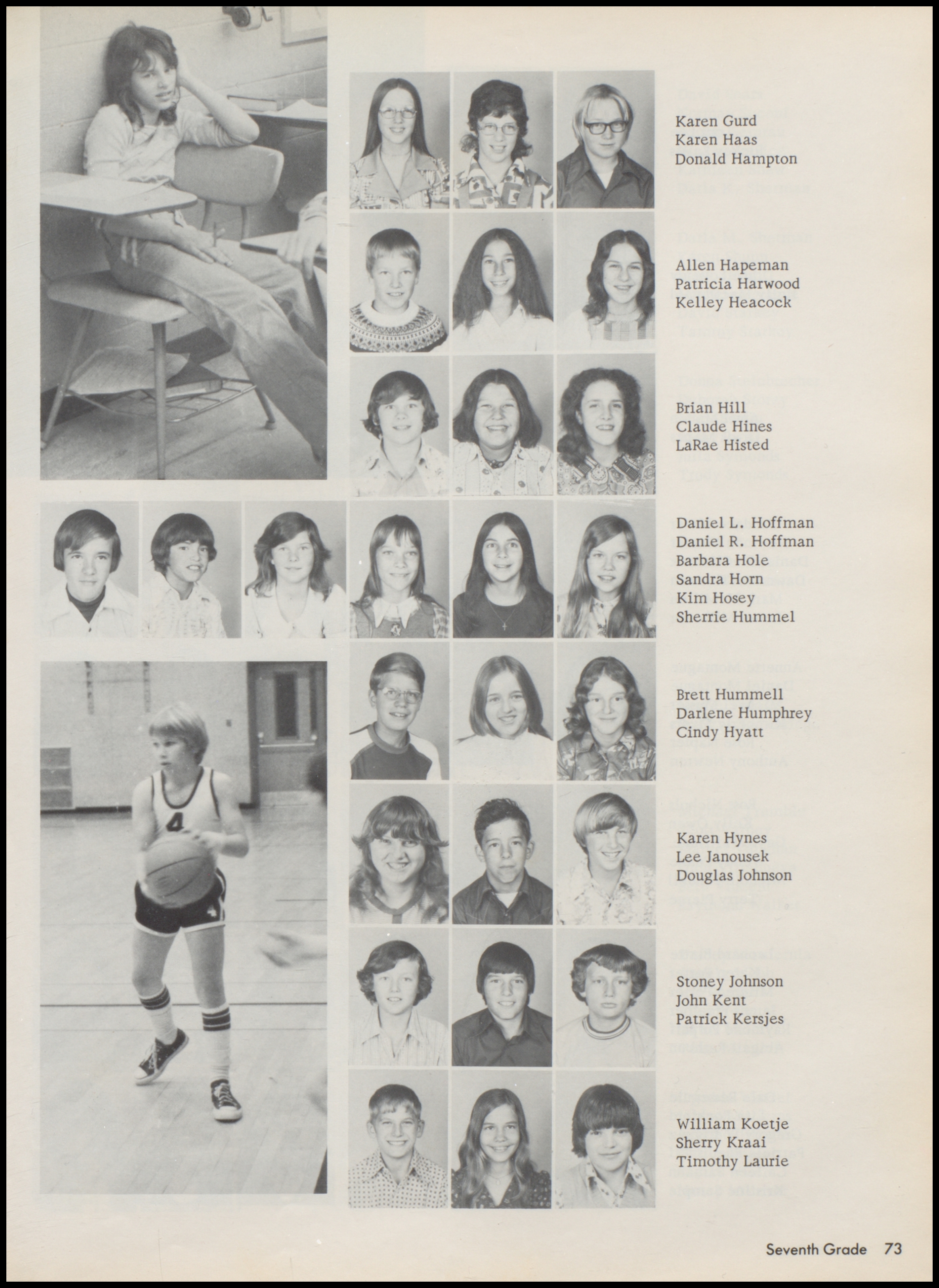 Karen Gurd
Karen Haas
Donald Hampton

Allen Hapeman
Patricia Harwood
Kelley Heacock

Brian Hill
Claude Hines
LaRae Histed

Daniel L. Hoffman
Daniel R. Hoffman
Barbara Hole
Sandra Horn
Kim Hosey
Sherrie Hummel

Brett Hummell
Darlene Humphrey
Cindy Hyatt

Karen Hynes
Lee Janousek
Douglas Johnson

Stoney Johnson
John Kent
Patrick Kersjes

William Koetje
Sherry Kraai
Timothy Laurie

Seventh Grade 73